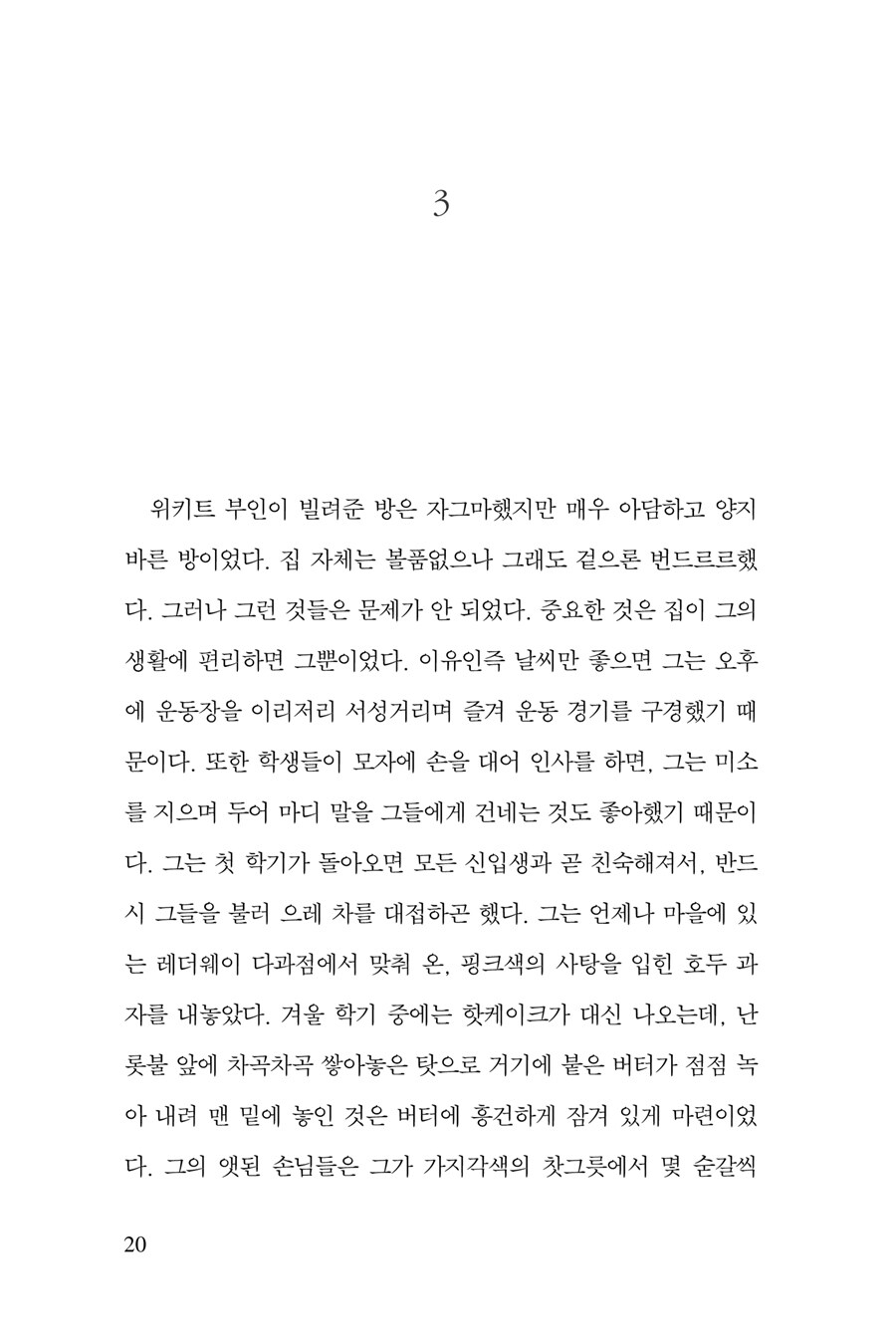 3

위키트 부인이 빌려준 방은 자그마했지만 매우 아담하고 양지바른 방이었다. 집 자체는 볼품없으나 그래도 겉으론 번드르르했다. 그러나 그런 것들은 문제가 안 되었다. 중요한 것은 집이 그의 생활에 편리하면 그뿐이었다. 이유인즉 날씨만 좋으면 그는 오후에 운동장을 이리저리 서성거리며 즐겨 운동 경기를 구경했기 때문이다. 또한 학생들이 모자에 손을 대어 인사를 하면, 그는 미소를 지으며 두어 마디 말을 그들에게 건네는 것도 좋아했기 때문이다. 그는 첫 학기가 돌아오면 모든 신입생과 곧 친숙해져서, 반드시 그들을 불러 으레 차를 대접하곤 했다. 그는 언제나 마을에 있는 레더웨이 다과점에서 맞춰 온, 핑크색의 사탕을 입힌 호두 과자를 내놓았다. 겨울 학기 중에는 핫케이크가 대신 나오는데, 난롯불 앞에 차곡차곡 쌓아놓은 탓으로 거기에 붙은 버터가 점점 녹아 내려 맨 밑에 놓인 것은 버터에 흥건하게 잠겨 있게 마련이었다. 그의 앳된 손님들은 그가 가지각색의 찻그릇에서 몇 순갈씩

20